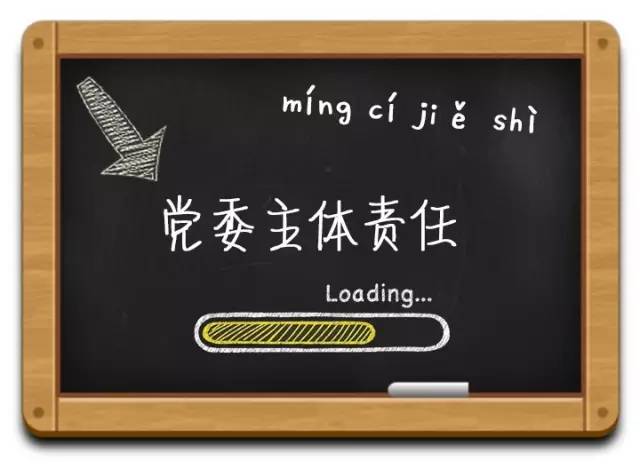 míng cí jiě shì

党委主体责任

Loading...